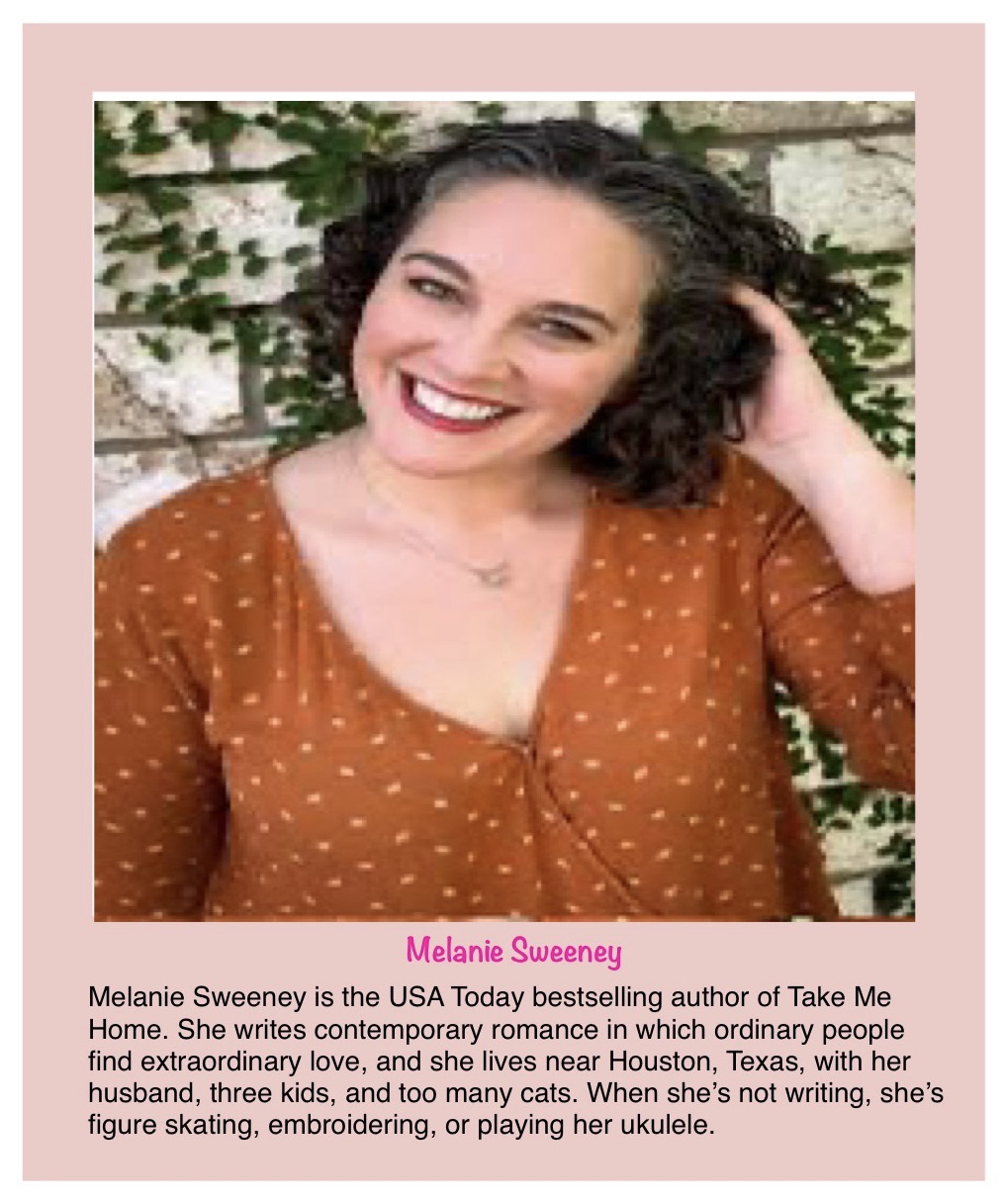 Melanie Sweeney

Melanie Sweeney is the USA Today bestselling author of Take Me Home. She writes contemporary romance in which ordinary people find extraordinary love, and she lives near Houston, Texas, with her husband, three kids, and too many cats. When she's not writing, she's figure skating, embroidering, or playing her ukulele.